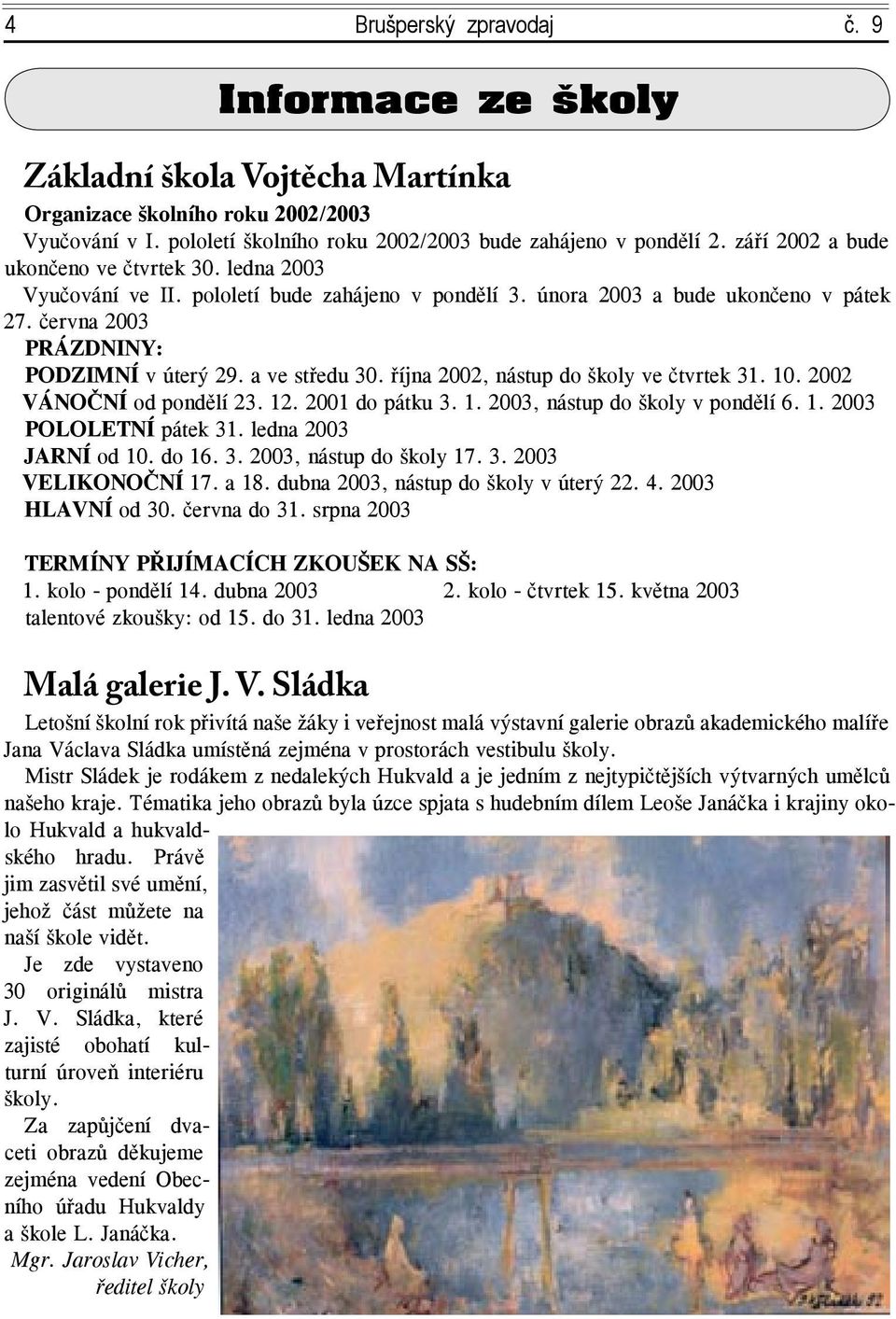 4 Brušperský zpravodaj č. 9

Informace ze školy

Základní škola Vojtěcha Martínka

Organizace školního roku 2002/2003

Vyučování v I. pololetí školního roku 2002/2003 bude zahájeno v pondělí 2. září 2002 a bude ukončeno ve čtvrtek 30. ledna 2003

Vyučování ve II. pololetí bude zahájeno v pondělí 3. února 2003 a bude ukončeno v pátek 27. června 2003

PRÁZDNINY:

PODZIMNÍ v úterý 29. a ve středu 30. října 2002, nástup do školy ve čtvrtek 31. 10. 2002

VÁNOČNÍ od pondělí 23. 12. 2001 do pátku 3. 1. 2003, nástup do školy v pondělí 6. 1. 2003

POLOLETNÍ pátek 31. ledna 2003

JARNÍ od 10. do 16. 3. 2003, nástup do školy 17. 3. 2003

VELIKONOČNÍ 17. a 18. dubna 2003, nástup do školy v úterý 22. 4. 2003

HLAVNÍ od 30. června do 31. srpna 2003

TERMÍNY PŘIJÍMACÍCH ZKOUŠEK NA SŠ:

1. kolo - pondělí 14. dubna 2003 2. kolo - čtvrtek 15. května 2003

talentové zkoušky: od 15. do 31. ledna 2003

Malá galerie J. V. Sládka

Letošní školní rok přivítá naše žáky i veřejnost malá výstavní galerie obrazů akademického malíře Jana Václava Sládka umístěná zejména v prostorách vestibulu školy.

Mistr Sládek je rodákem z nedalekých Hukvald a je jedním z nejtypičtějších výtvarných umělců našeho kraje. Tématika jeho obrazů byla úzce spjata s hudebním dílem Leoše Janáčka i krajiny okolo Hukvald a hukvaldského hradu. Právě jim zasvětil své umění, jehož část můžete na naší škole vidět.

Je zde vystaveno 30 originálů mistra J. V. Sládka, které zajisté obohatí kulturní úroveň interiéru školy.

Za zapůjčení dvaceti obrazů děkujeme zejména vedení Obecního úřadu Hukvaldy a škole L. Janáčka.

Mgr. Jaroslav Vicher, ředitel školy